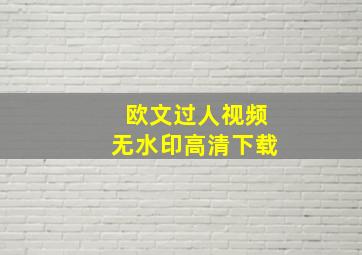 欧文过人视频
无水印高清下载